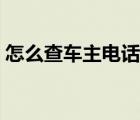 怎么查车主电话